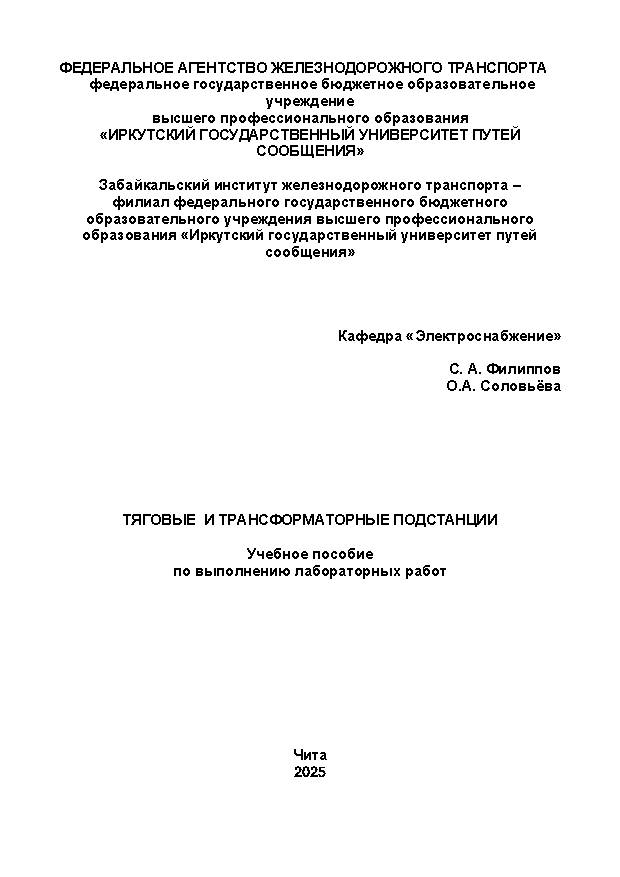 ФЕДЕРАЛЬНОЕ АГЕНТСТВО ЖЕЛЕЗНОДОРОЖНОГО ТРАНСПОРТА
федеральное государственное бюджетное образовательное учреждение
высшего профессионального образования
«ИРКУТСКИЙ ГОСУДАРСТВЕННЫЙ УНИВЕРСИТЕТ ПУТЕЙ СООБЩЕНИЯ»

Забайкальский институт железнодорожного транспорта – филиал федерального государственного бюджетного образовательного учреждения высшего профессионального образования «Иркутский государственный университет путей сообщения»

Кафедра «Электроснабжение»

С. А. Филиппов
О.А. Соловьёва

ТЯГОВЫЕ И ТРАНСФОРМАТОРНЫЕ ПОДСТАНЦИИ

Учебное пособие
по выполнению лабораторных работ

Чита
2025